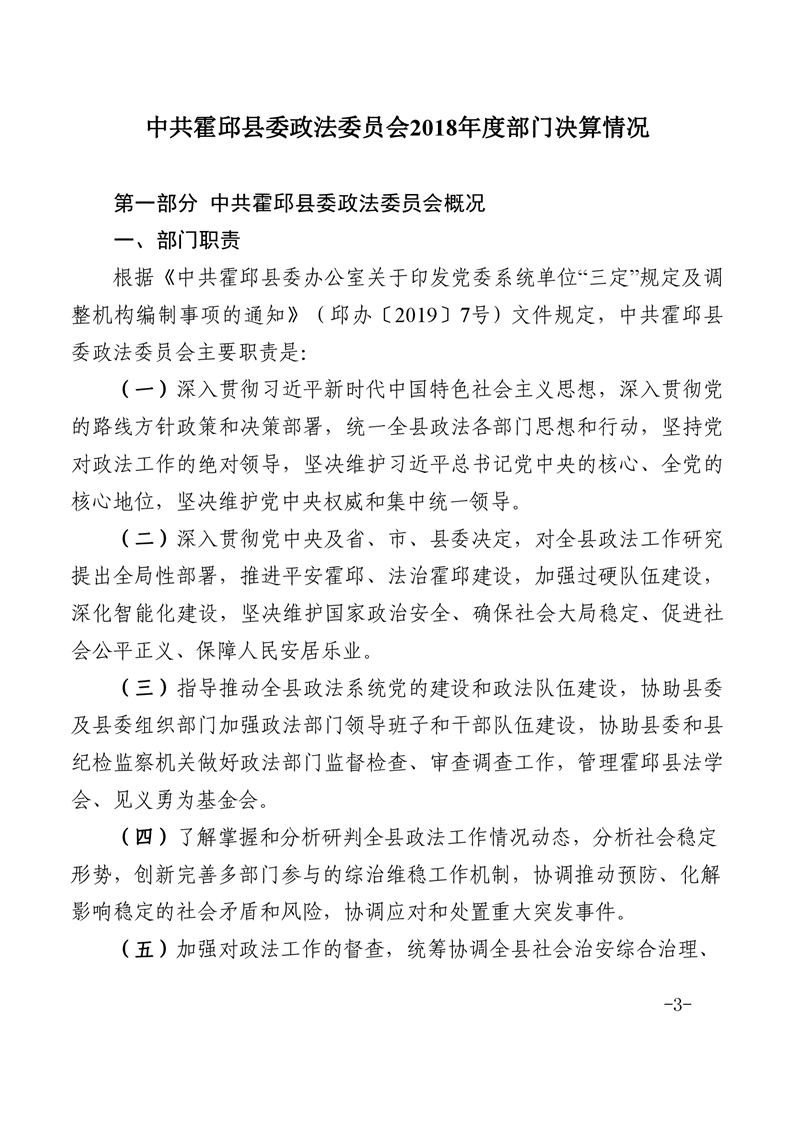 中共霍邱县委政法委员会2018年度部门决算情况

第一部分 中共霍邱县委政法委员会概况

一、部门职责

根据《中共霍邱县委办公室关于印发党委系统单位“三定”规定及调整机构编制事项的通知》（邱办〔2019〕7号）文件规定，中共霍邱县委政法委员会主要职责是:

（一）深入贯彻习近平新时代中国特色社会主义思想，深入贯彻党的路线方针政策和决策部署，统一全县政法各部门思想和行动，坚持党对政法工作的绝对领导，坚决维护习近平总书记党中央的核心、全党的核心地位，坚决维护党中央权威和集中统一领导。

（二）深入贯彻党中央及省、市、县委决定，对全县政法工作研究提出全局性部署，推进平安霍邱、法治霍邱建设，加强过硬队伍建设，深化智能化建设，坚决维护国家政治安全、确保社会大局稳定、促进社会公平正义、保障人民安居乐业。

（三）指导推动全县政法系统党的建设和政法队伍建设，协助县委及县委组织部门加强政法部门领导班子和干部队伍建设，协助县委和县纪检监察机关做好政法部门监督检查、审查调查工作，管理霍邱县法学会、见义勇为基金会。

（四）了解掌握和分析研判全县政法工作情况动态，分析社会稳定形势，创新完善多部门参与的综治维稳工作机制，协调推动预防、化解影响稳定的社会矛盾和风险，协调应对和处置重大突发事件。

（五）加强对政法工作的督查，统筹协调全县社会治安综合治理、

-3-